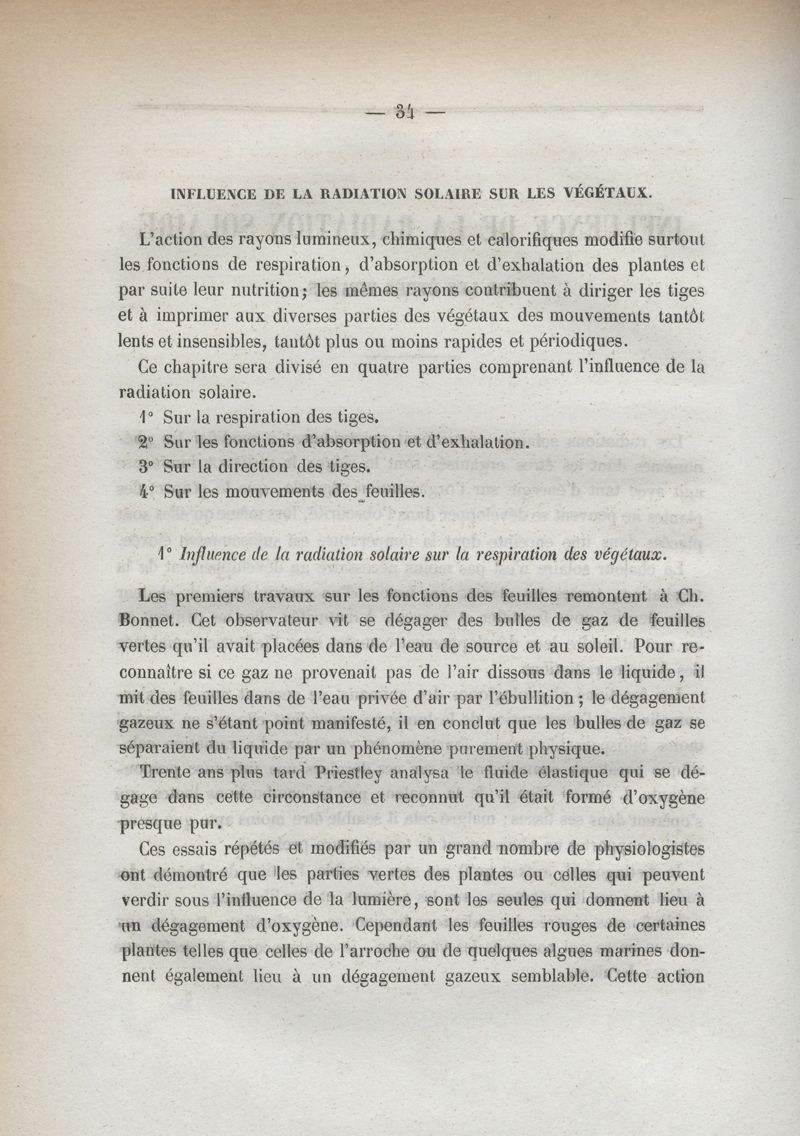 — 34 —

INFLUENCE DE LA RADIATION SOLAIRE SUR LES VÉGÉTAUX.

L'action des rayons lumineux, chimiques et calorifiques modifie surtout les fonctions de respiration, d'absorption et d'exhalation des plantes et par suite leur nutrition; les mêmes rayons contribuent à diriger les tiges et à imprimer aux diverses parties des végétaux des mouvements tantôt lents et insensibles, tantôt plus ou moins rapides et périodiques.

Ce chapitre sera divisé en quatre parties comprenant l'influence de la radiation solaire.

1° Sur la respiration des tiges.
2° Sur les fonctions d'absorption et d'exhalation.
3° Sur la direction des tiges.
4° Sur les mouvements des feuilles.

1° Influence de la radiation solaire sur la respiration des végétaux.

Les premiers travaux sur les fonctions des feuilles remontent à Ch. Bonnet. Cet observateur vit se dégager des bulles de gaz de feuilles vertes qu'il avait placées dans de l'eau de source et au soleil. Pour reconnaître si ce gaz ne provenait pas de l'air dissous dans le liquide, il mit des feuilles dans de l'eau privée d'air par l'ébullition; le dégagement gazeux ne s'étant point manifesté, il en conclut que les bulles de gaz se séparaient du liquide par un phénomène purement physique.

Trente ans plus tard Priestley analysa le fluide élastique qui se dégage dans cette circonstance et reconnut qu'il était formé d'oxygène presque pur.

Ces essais répétés et modifiés par un grand nombre de physiologistes ont démontré que les parties vertes des plantes ou celles qui peuvent verdir sous l'influence de la lumière, sont les seules qui donnent lieu à un dégagement d'oxygène. Cependant les feuilles rouges de certaines plantes telles que celles de l'arroche ou de quelques algues marines donnent également lieu à un dégagement gazeux semblable. Cette action